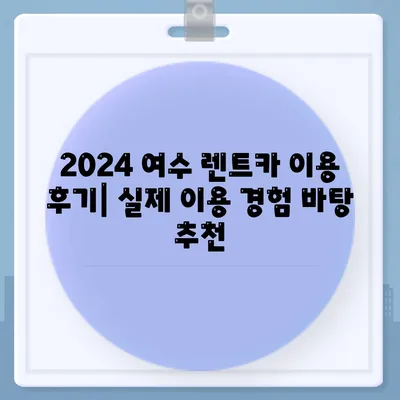 2024 여수 렌트카 이용 후기| 실제 이용 경험 바탕 추천